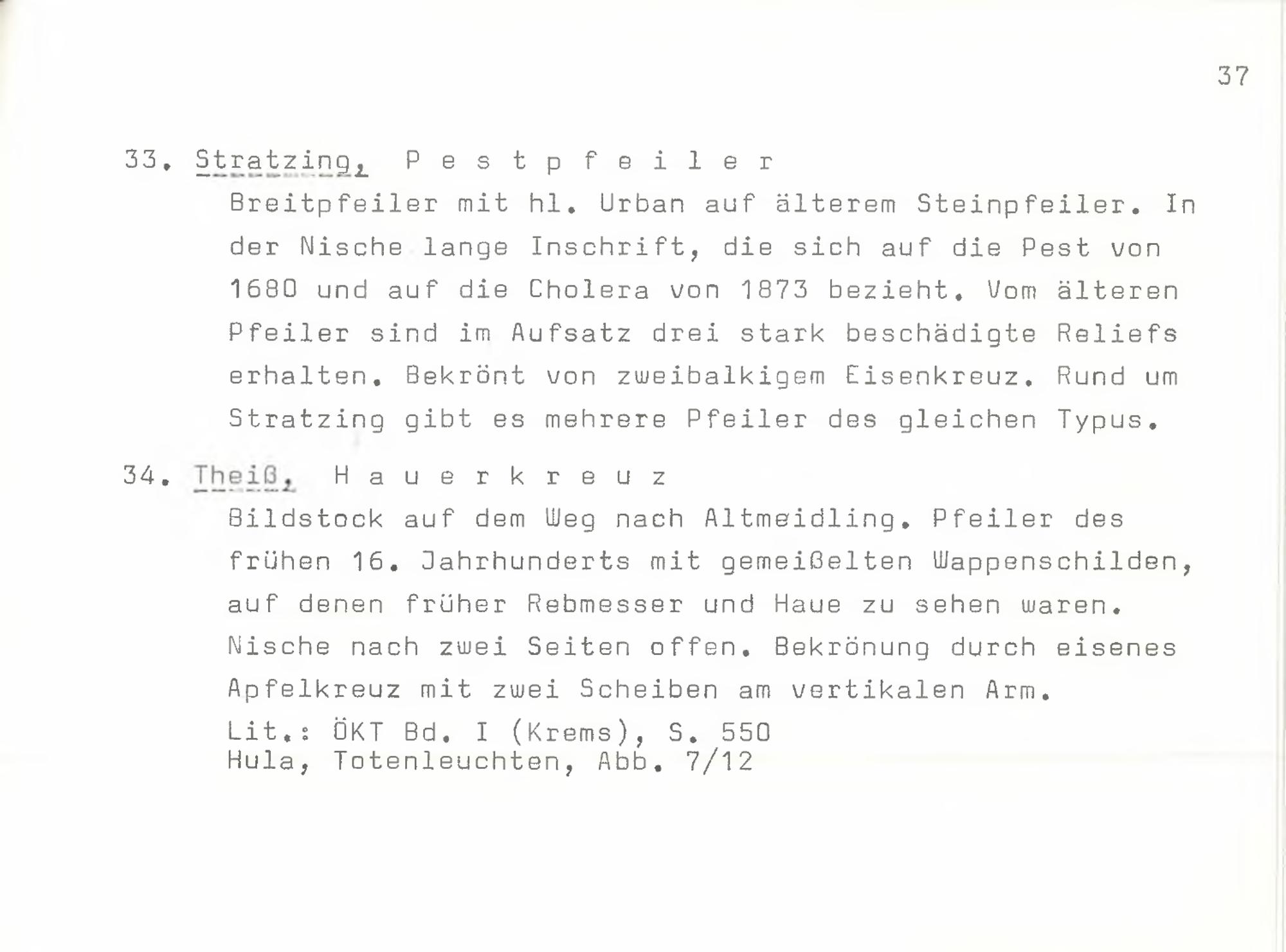 37

33. Stratzing, P e s t p f e i l e r

Breitpfeiler mit hl. Urban auf älterem Steinpfeiler. In der Nische lange Inschrift, die sich auf die Pest von 1680 und auf die Cholera von 1873 bezieht. Vom älteren Pfeiler sind im Aufsatz drei stark beschädigte Reliefs erhalten. Bekrönt von zweibalkigem Eisenkreuz. Rund um Stratzing gibt es mehrere Pfeiler des gleichen Typus.

34. Theiß, H a u e r k r e u z

Bildstock auf dem Weg nach Altmeidling. Pfeiler des frühen 16. Jahrhunderts mit gemeißelten Wappenschilden, auf denen früher Rebmesser und Haue zu sehen waren. Nische nach zwei Seiten offen. Bekrönung durch eisenes Apfelkreuz mit zwei Scheiben am vertikalen Arm.

Lit.: ÖKT Bd. I (Krems), S. 550
Hula, Totenleuchten, Abb. 7/12